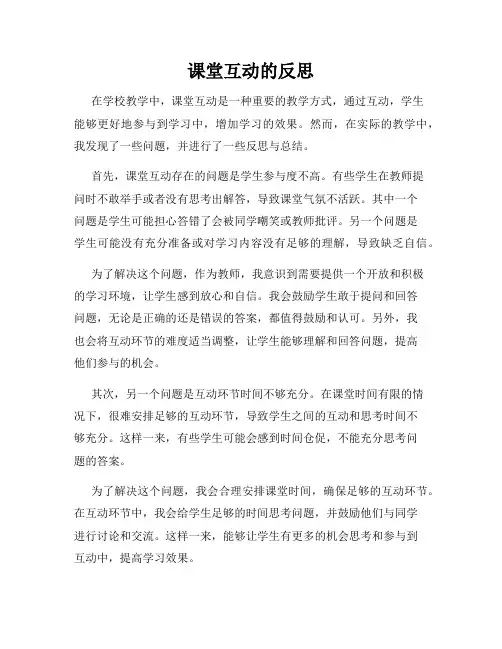 课堂互动的反思

在学校教学中，课堂互动是一种重要的教学方式，通过互动，学生能够更好地参与到学习中，增加学习的效果。然而，在实际的教学中，我发现了一些问题，并进行了一些反思与总结。

首先，课堂互动存在的问题是学生参与度不高。有些学生在教师提问时不敢举手或者没有思考出解答，导致课堂气氛不活跃。其中一个问题是学生可能担心答错了会被同学嘲笑或教师批评。另一个问题是学生可能没有充分准备或对学习内容没有足够的理解，导致缺乏自信。

为了解决这个问题，作为教师，我意识到需要提供一个开放和积极的学习环境，让学生感到放心和自信。我会鼓励学生敢于提问和回答问题，无论是正确的还是错误的答案，都值得鼓励和认可。另外，我也会将互动环节的难度适当调整，让学生能够理解和回答问题，提高他们参与的机会。

其次，另一个问题是互动环节时间不够充分。在课堂时间有限的情况下，很难安排足够的互动环节，导致学生之间的互动和思考时间不够充分。这样一来，有些学生可能会感到时间仓促，不能充分思考问题的答案。

为了解决这个问题，我会合理安排课堂时间，确保足够的互动环节。在互动环节中，我会给学生足够的时间思考问题，并鼓励他们与同学进行讨论和交流。这样一来，能够让学生有更多的机会思考和参与到互动中，提高学习效果。